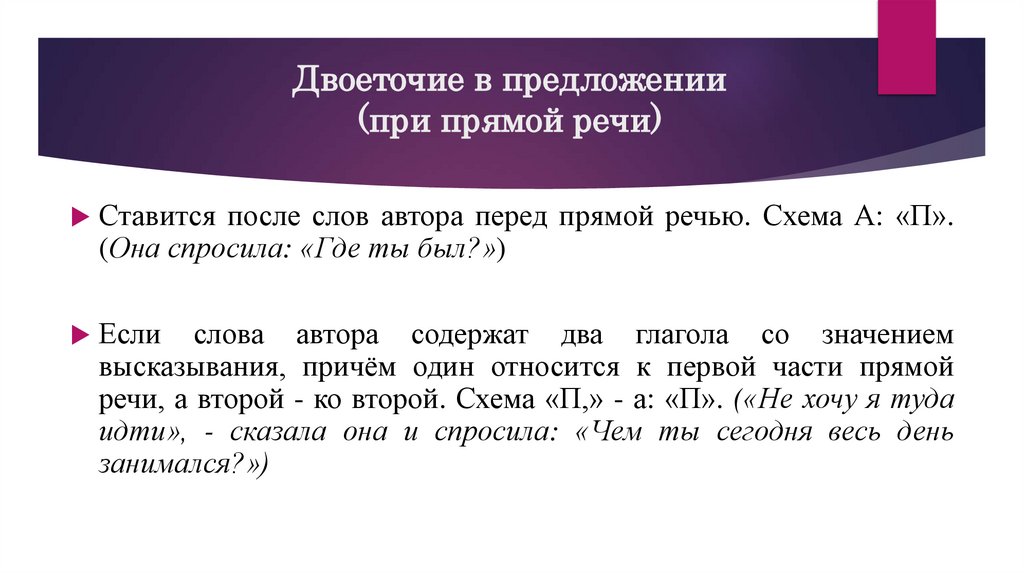 Двоеточие в предложении
(при прямой речи)

Ставится после слов автора перед прямой речью. Схема А: «П». (Она спросила: «Где ты был?»)

Если слова автора содержат два глагола со значением высказывания, причём один относится к первой части прямой речи, а второй - ко второй. Схема «П,» - а: «П». («Не хочу я туда идти», - сказала она и спросила: «Чем ты сегодня весь день занимался?»)